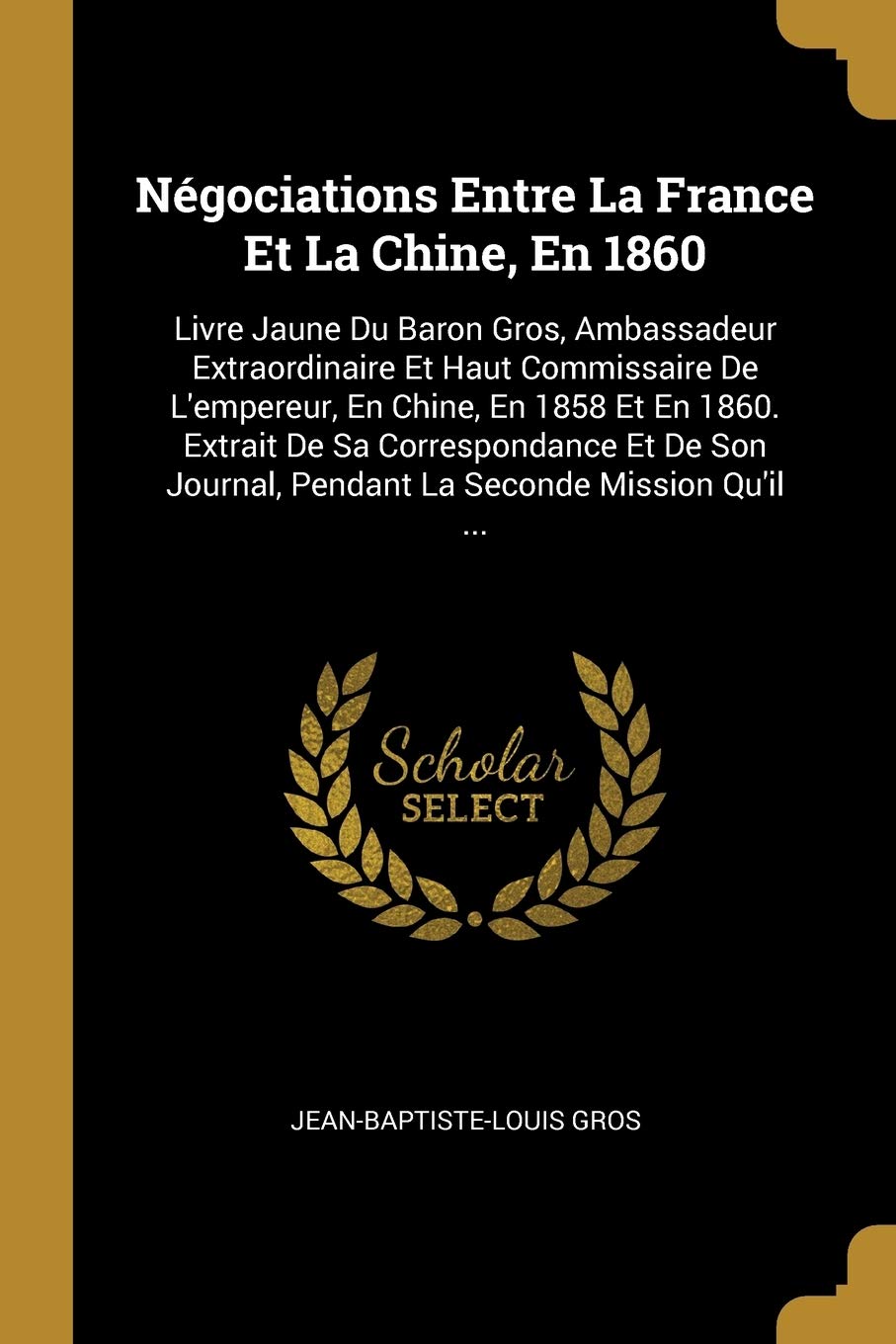 Négociations Entre La France Et La Chine, En 1860

Livre Jaune Du Baron Gros, Ambassadeur Extraordinaire Et Haut Commissaire De L'empereur, En Chine, En 1858 Et En 1860. Extrait De Sa Correspondance Et De Son Journal, Pendant La Seconde Mission Qu'il ...

Scholar SELECT

JEAN-BAPTISTE-LOUIS GROS